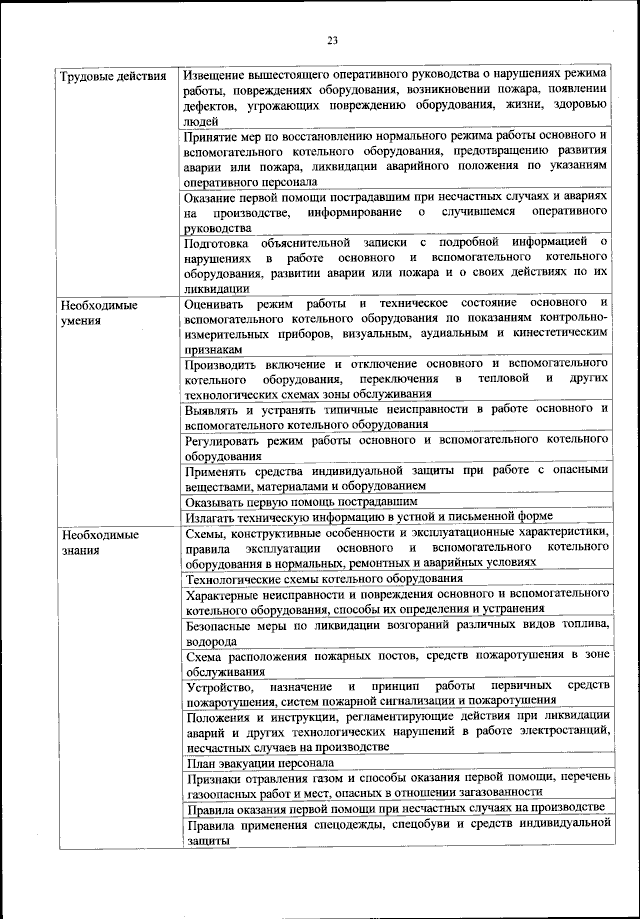 23

| | |
|---|---|
| Трудовые действия | Извещение вышестоящего оперативного руководства о нарушениях режима работы, повреждениях оборудования, возникновении пожара, появлении дефектов, угрожающих повреждению оборудования, жизни, здоровью людей |
| | Принятие мер по восстановлению нормального режима работы основного и вспомогательного котельного оборудования, предотвращению развития аварии или пожара, ликвидации аварийного положения по указаниям оперативного персонала |
| | Оказание первой помощи пострадавшим при несчастных случаях и авариях на производстве, информирование о случившемся оперативного руководства |
| | Подготовка объяснительной записки с подробной информацией о нарушениях в работе основного и вспомогательного котельного оборудования, развитии аварии или пожара и о своих действиях по их ликвидации |
| Необходимые умения | Оценивать режим работы и техническое состояние основного и вспомогательного котельного оборудования по показаниям контрольно-измерительных приборов, визуальным, аудиальным и кинестетическим признакам |
| | Производить включение и отключение основного и вспомогательного котельного оборудования, переключения в тепловой и других технологических схемах зоны обслуживания |
| | Выявлять и устранять типичные неисправности в работе основного и вспомогательного котельного оборудования |
| | Регулировать режим работы основного и вспомогательного котельного оборудования |
| | Применять средства индивидуальной защиты при работе с опасными веществами, материалами и оборудованием |
| | Оказывать первую помощь пострадавшим |
| | Излагать техническую информацию в устной и письменной форме |
| Необходимые знания | Схемы, конструктивные особенности и эксплуатационные характеристики, правила эксплуатации основного и вспомогательного котельного оборудования в нормальных, ремонтных и аварийных условиях |
| | Технологические схемы котельного оборудования |
| | Характерные неисправности и повреждения основного и вспомогательного котельного оборудования, способы их определения и устранения |
| | Безопасные меры по ликвидации возгораний различных видов топлива, водорода |
| | Схема расположения пожарных постов, средств пожаротушения в зоне обслуживания |
| | Устройство, назначение и принцип работы первичных средств пожаротушения, систем пожарной сигнализации и пожаротушения |
| | Положения и инструкции, регламентирующие действия при ликвидации аварий и других технологических нарушений в работе электростанций, несчастных случаев на производстве |
| | План эвакуации персонала |
| | Признаки отравления газом и способы оказания первой помощи, перечень газоопасных работ и мест, опасных в отношении загазованности |
| | Правила оказания первой помощи при несчастных случаях на производстве |
| | Правила применения спецодежды, спецобуви и средств индивидуальной защиты |